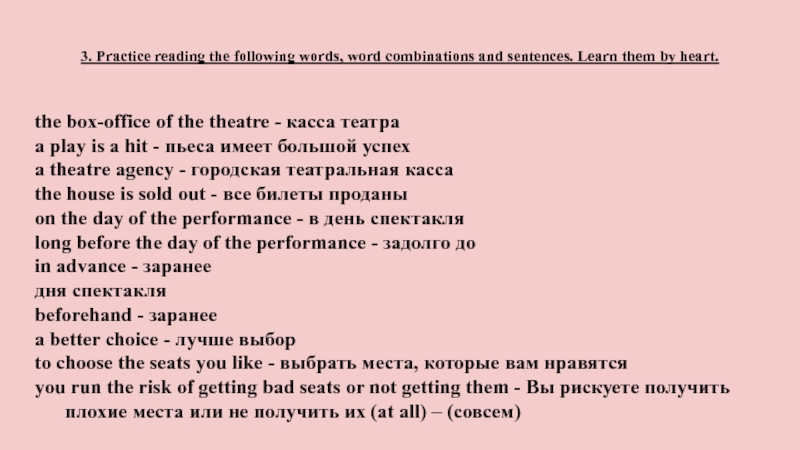 3. Practice reading the following words, word combinations and sentences. Learn them by heart.

the box-office of the theatre - касса театра
a play is a hit - пьеса имеет большой успех
a theatre agency - городская театральная касса
the house is sold out - все билеты проданы
on the day of the performance - в день спектакля
long before the day of the performance - задолго до
in advance - заранее
дня спектакля
beforehand - заранее
a better choice - лучше выбор
to choose the seats you like - выбрать места, которые вам нравятся
you run the risk of getting bad seats or not getting them - Вы рискуете получить плохие места или не получить их (at all) – (совсем)